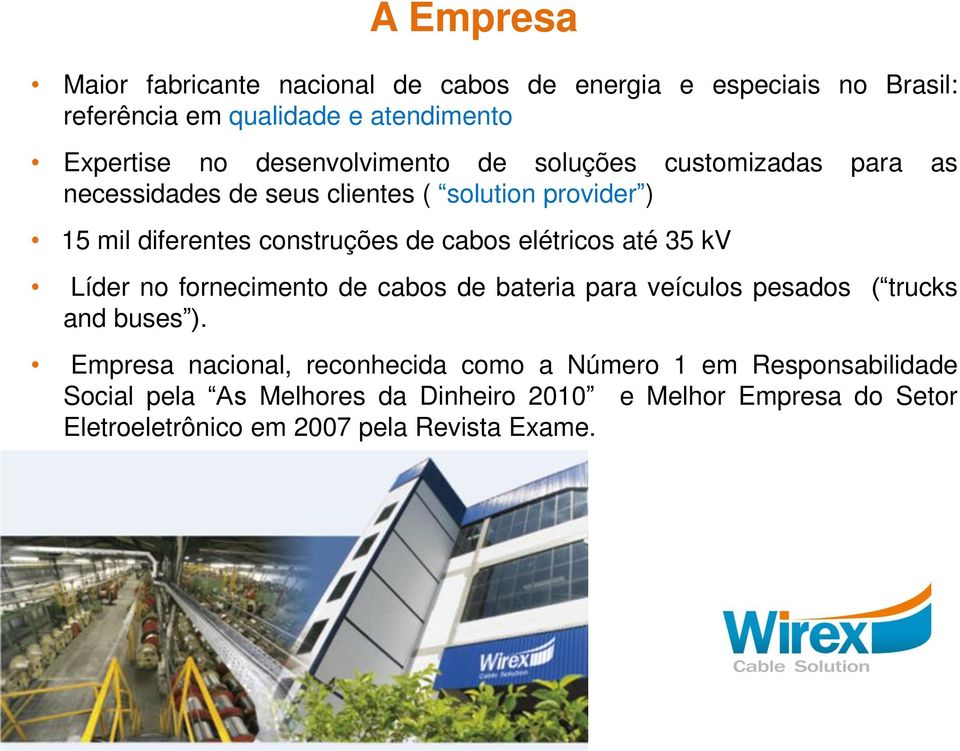 A Empresa

• Maior fabricante nacional de cabos de energia e especiais no Brasil: referência em qualidade e atendimento

• Expertise no desenvolvimento de soluções customizadas para as necessidades de seus clientes ( “solution provider”)

• 15 mil diferentes construções de cabos elétricos até 35 kV

• Líder no fornecimento de cabos de bateria para veículos pesados (“trucks and buses”).

• Empresa nacional, reconhecida como a Número 1 em Responsabilidade Social pela “As Melhores da Dinheiro 2010” e Melhor Empresa do Setor Eletroeletrônico em 2007 pela Revista Exame.

Wirex
Cable Solution

Wirex
Cable Solution